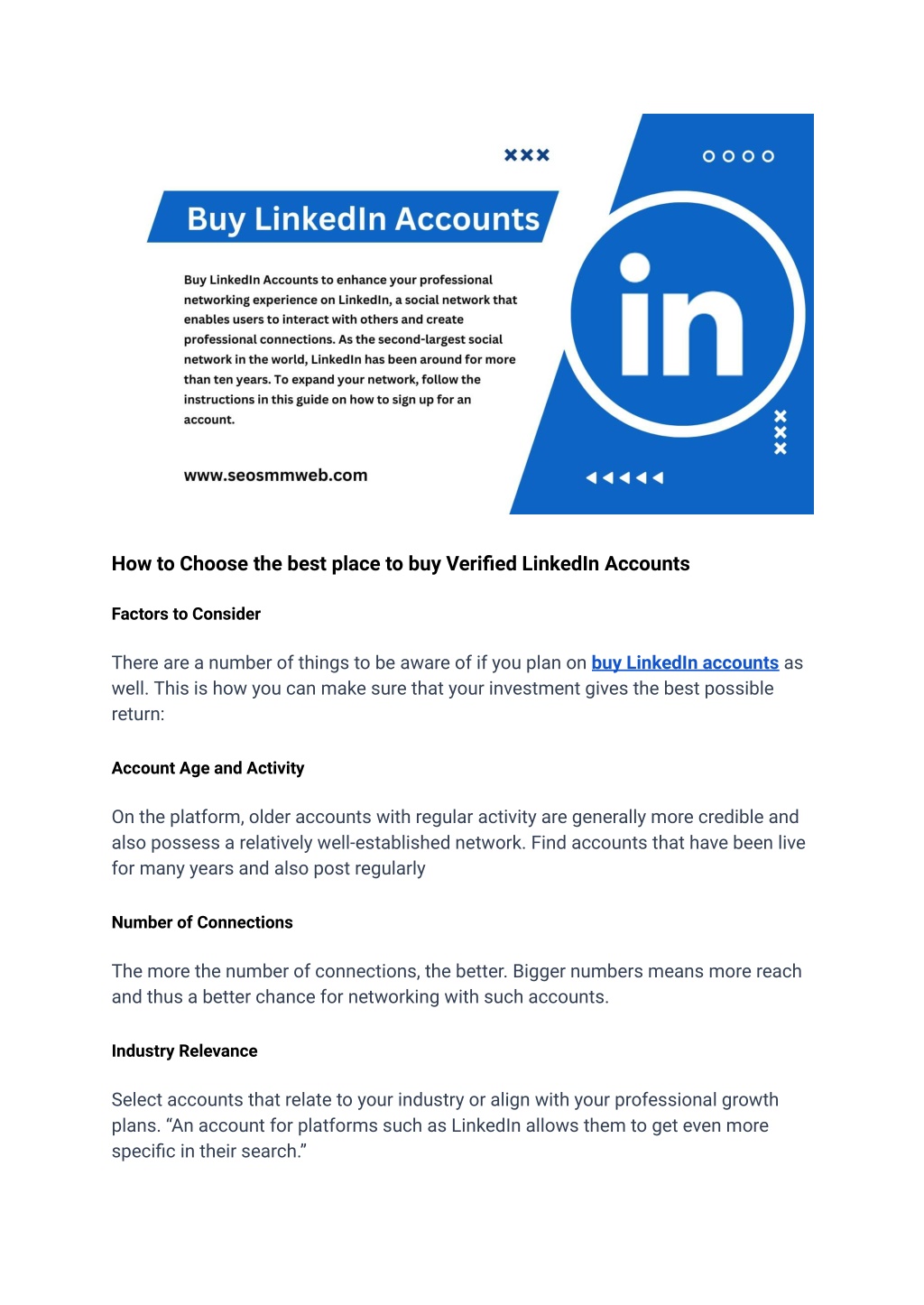 Buy LinkedIn Accounts

Buy LinkedIn Accounts to enhance your professional networking experience on LinkedIn, a social network that enables users to interact with others and create professional connections. As the second-largest social network in the world, LinkedIn has been around for more than ten years. To expand your network, follow the instructions in this guide on how to sign up for an account.

www.seosmmweb.com

in

How to Choose the best place to buy Verified LinkedIn Accounts

Factors to Consider

There are a number of things to be aware of if you plan on buy LinkedIn accounts as well. This is how you can make sure that your investment gives the best possible return:

Account Age and Activity

On the platform, older accounts with regular activity are generally more credible and also possess a relatively well-established network. Find accounts that have been live for many years and also post regularly

Number of Connections

The more the number of connections, the better. Bigger numbers means more reach and thus a better chance for networking with such accounts.

Industry Relevance

Select accounts that relate to your industry or align with your professional growth plans. “An account for platforms such as LinkedIn allows them to get even more specific in their search.”